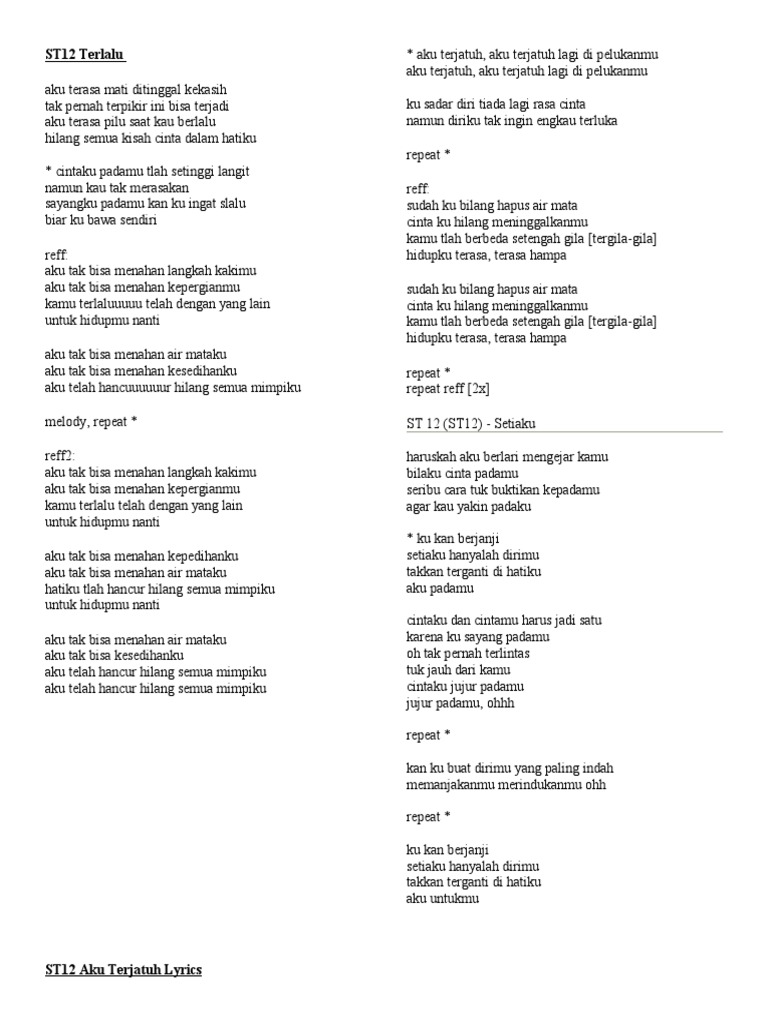 ST12 Terlalu

aku terasa mati ditinggal kekasih
tak pernah terpikir ini bisa terjadi
aku terasa pilu saat kau berlalu
hilang semua kisah cinta dalam hatiku

* cintaku padamu tlah setinggi langit
namun kau tak merasakan
sayangku padamu kan ku ingat slalu
biar ku bawa sendiri

reff:
aku tak bisa menahan langkah kakimu
aku tak bisa menahan kepergianmu
kamu terlaluuuuu telah dengan yang lain
untuk hidupmu nanti

aku tak bisa menahan air mataku
aku tak bisa menahan kesedihanku
aku telah hancuuuuuur hilang semua mimpiku

melody, repeat *

reff2:
aku tak bisa menahan langkah kakimu
aku tak bisa menahan kepergianmu
kamu terlalu telah dengan yang lain
untuk hidupmu nanti

aku tak bisa menahan kepedihanku
aku tak bisa menahan air mataku
hatiku tlah hancur hilang semua mimpiku
untuk hidupmu nanti

aku tak bisa menahan air mataku
aku tak bisa kesedihanku
aku telah hancur hilang semua mimpiku
aku telah hancur hilang semua mimpiku

ST12 Aku Terjatuh Lyrics

* aku terjatuh, aku terjatuh lagi di pelukanmu
aku terjatuh, aku terjatuh lagi di pelukanmu

ku sadar diri tiada lagi rasa cinta
namun diriku tak ingin engkau terluka

repeat *

reff:
sudah ku bilang hapus air mata
cinta ku hilang meninggalkanmu
kamu tlah berbeda setengah gila [tergila-gila]
hidupku terasa, terasa hampa

sudah ku bilang hapus air mata
cinta ku hilang meninggalkanmu
kamu tlah berbeda setengah gila [tergila-gila]
hidupku terasa, terasa hampa

repeat *
repeat reff [2x]

ST 12 (ST12) - Setiaku

haruskah aku berlari mengejar kamu
bilaku cinta padamu
seribu cara tuk buktikan kepadamu
agar kau yakin padaku

* ku kan berjanji
setiaku hanyalah dirimu
takkan terganti di hatiku
aku padamu

cintaku dan cintamu harus jadi satu
karena ku sayang padamu
oh tak pernah terlintas
tuk jauh dari kamu
cintaku jujur padamu
jujur padamu, ohhh

repeat *

kan ku buat dirimu yang paling indah
memanjakanmu merindukanmu ohh

repeat *

ku kan berjanji
setiaku hanyalah dirimu
takkan terganti di hatiku
aku untukmu